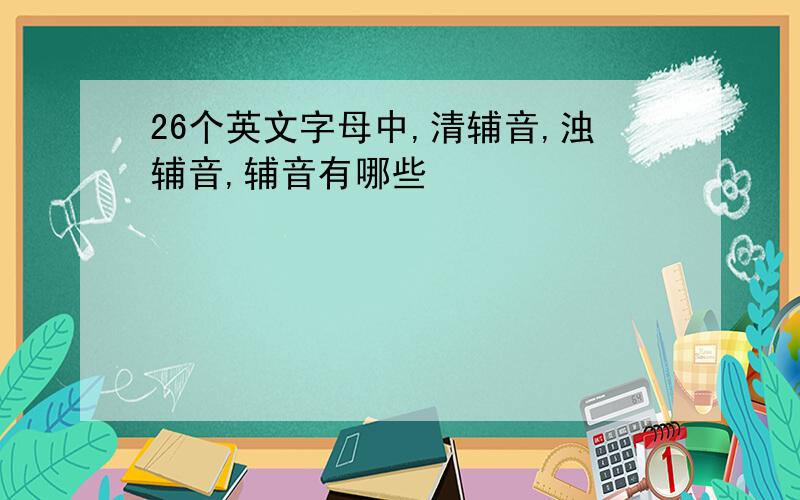 26个英文字母中,清辅音,浊辅音,辅音有哪些